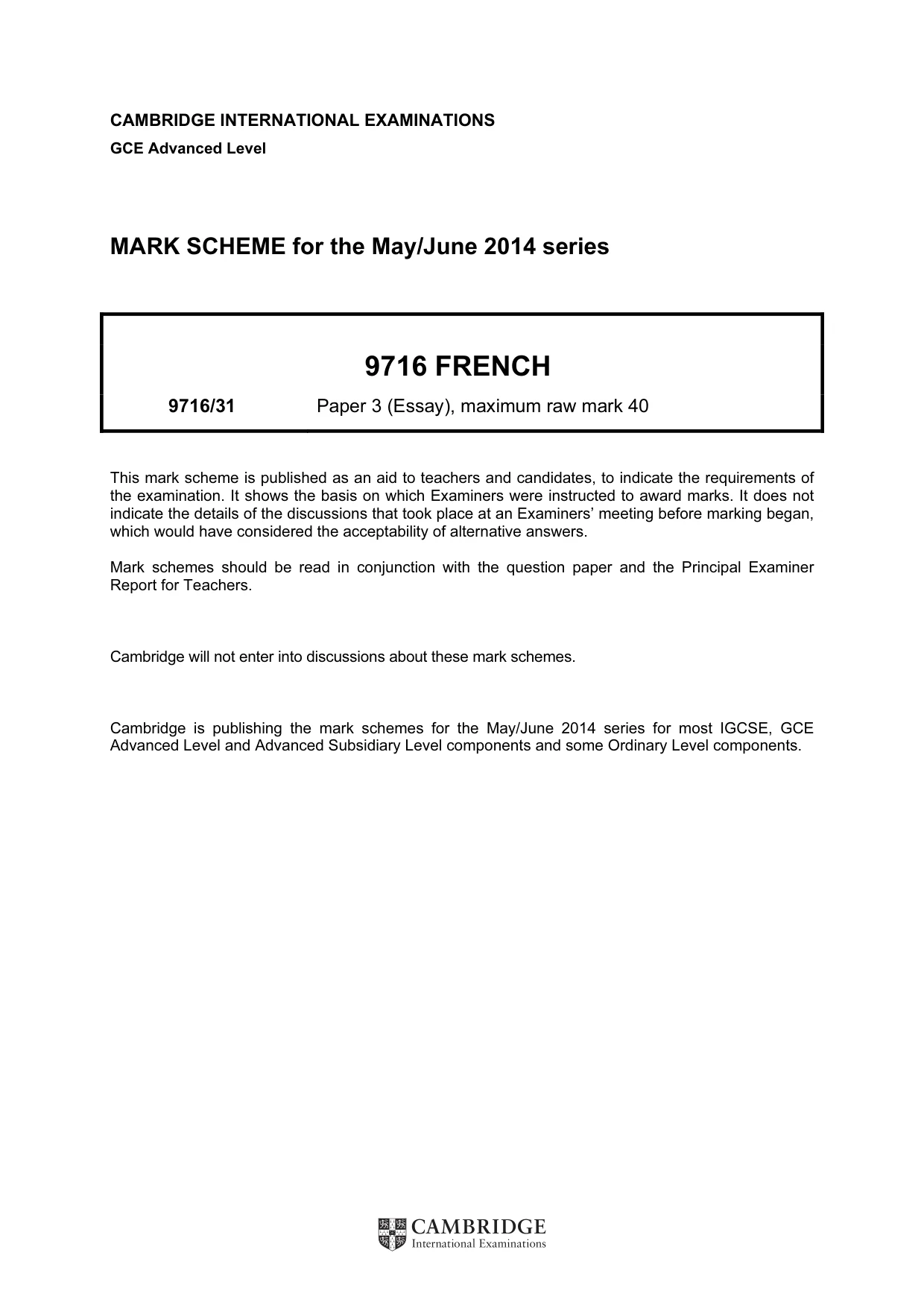 CAMBRIDGE INTERNATIONAL EXAMINATIONS
GCE Advanced Level

MARK SCHEME for the May/June 2014 series

9716 FRENCH

9716/31 Paper 3 (Essay), maximum raw mark 40

This mark scheme is published as an aid to teachers and candidates, to indicate the requirements of the examination. It shows the basis on which Examiners were instructed to award marks. It does not indicate the details of the discussions that took place at an Examiners' meeting before marking began, which would have considered the acceptability of alternative answers.

Mark schemes should be read in conjunction with the question paper and the Principal Examiner Report for Teachers.

Cambridge will not enter into discussions about these mark schemes.

Cambridge is publishing the mark schemes for the May/June 2014 series for most IGCSE, GCE Advanced Level and Advanced Subsidiary Level components and some Ordinary Level components.

CAMBRIDGE
International Examinations